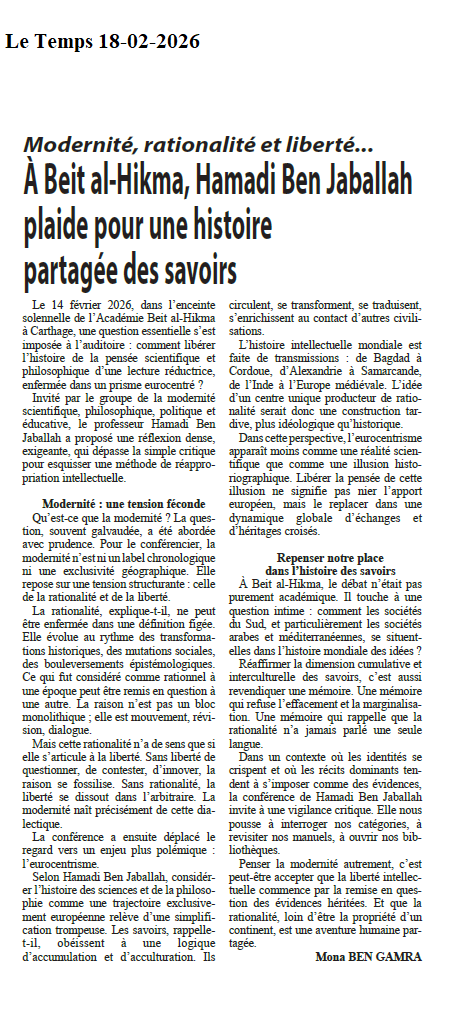 Le Temps 18-02-2026

Modernité, rationalité et liberté...

À Beit al-Hikma, Hamadi Ben Jaballah plaide pour une histoire partagée des savoirs

Le 14 février 2026, dans l'enceinte solennelle de l'Académie Beit al-Hikma à Carthage, une question essentielle s'est imposée à l'auditoire : comment libérer l'histoire de la pensée scientifique et philosophique d'une lecture réductrice, enfermée dans un prisme eurocentré ?

Invité par le groupe de la modernité scientifique, philosophique, politique et éducative, le professeur Hamadi Ben Jaballah a proposé une réflexion dense, exigeante, qui dépasse la simple critique pour esquisser une méthode de réappropriation intellectuelle.

Modernité : une tension féconde

Qu'est-ce que la modernité ? La question, souvent galvaudée, a été abordée avec prudence. Pour le conférencier, la modernité n'est ni un label chronologique ni une exclusivité géographique. Elle repose sur une tension structurante : celle de la rationalité et de la liberté.

La rationalité, explique-t-il, ne peut être enfermée dans une définition figée. Elle évolue au rythme des transformations historiques, des mutations sociales, des bouleversements épistémologiques. Ce qui fut considéré comme rationnel à une époque peut être remis en question à une autre. La raison n'est pas un bloc monolithique ; elle est mouvement, révision, dialogue.

Mais cette rationalité n'a de sens que si elle s'articule à la liberté. Sans liberté de questionner, de contester, d'innover, la raison se fossilise. Sans rationalité, la liberté se dissout dans l'arbitraire. La modernité naît précisément de cette dialectique.

La conférence a ensuite déplacé le regard vers un enjeu plus polémique : l'eurocentrisme.

Selon Hamadi Ben Jaballah, considérer l'histoire des sciences et de la philosophie comme une trajectoire exclusivement européenne relève d'une simplification trompeuse. Les savoirs, rappelle-t-il, obéissent à une logique d'accumulation et d'acculturation. Ils circulent, se transforment, se traduisent, s'enrichissent au contact d'autres civilisations.

L'histoire intellectuelle mondiale est faite de transmissions : de Bagdad à Cordoue, d'Alexandrie à Samarcande, de l'Inde à l'Europe médiévale. L'idée d'un centre unique producteur de rationalité serait donc une construction tardive, plus idéologique qu'historique.

Dans cette perspective, l'eurocentrisme apparaît moins comme une réalité scientifique que comme une illusion historiographique. Libérer la pensée de cette illusion ne signifie pas nier l'apport européen, mais le replacer dans une dynamique globale d'échanges et d'héritages croisés.

Repenser notre place dans l'histoire des savoirs

À Beit al-Hikma, le débat n'était pas purement académique. Il touche à une question intime : comment les sociétés du Sud, et particulièrement les sociétés arabes et méditerranéennes, se situent-elles dans l'histoire mondiale des idées ?

Réaffirmer la dimension cumulative et interculturelle des savoirs, c'est aussi revendiquer une mémoire. Une mémoire qui refuse l'effacement et la marginalisation. Une mémoire qui rappelle que la rationalité n'a jamais parlé une seule langue.

Dans un contexte où les identités se crispent et où les récits dominants tendent à s'imposer comme des évidences, la conférence de Hamadi Ben Jaballah invite à une vigilance critique. Elle nous pousse à interroger nos catégories, à revisiter nos manuels, à ouvrir nos bibliothèques.

Penser la modernité autrement, c'est peut-être accepter que la liberté intellectuelle commence par la remise en question des évidences héritées. Et que la rationalité, loin d'être la propriété d'un continent, est une aventure humaine partagée.

Mona BEN GAMRA